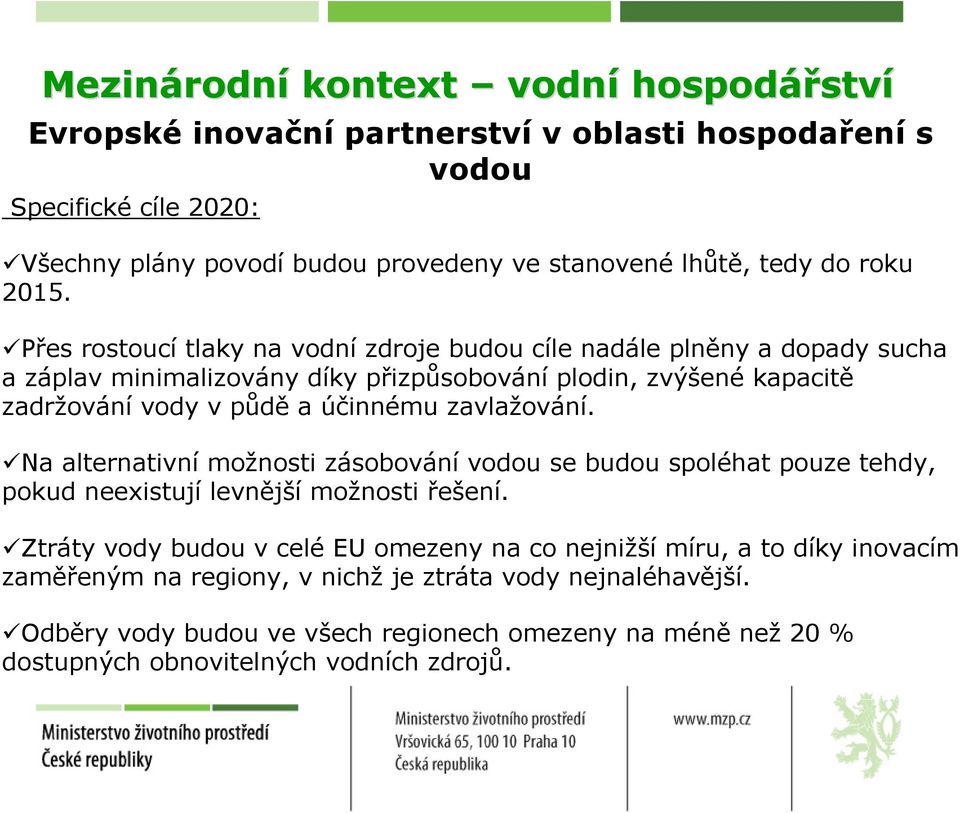 Mezinárodní kontext – vodní hospodářství

Evropské inovační partnerství v oblasti hospodaření s vodou

Specifické cíle 2020:

✓Všechny plány povodí budou provedeny ve stanovené lhůtě, tedy do roku 2015.

✓Přes rostoucí tlaky na vodní zdroje budou cíle nadále plněny a dopady sucha a záplav minimalizovány díky přizpůsobování plodin, zvýšené kapacitě zadržování vody v půdě a účinnému zavlažování.

✓Na alternativní možnosti zásobování vodou se budou spoléhat pouze tehdy, pokud neexistují levnější možnosti řešení.

✓Ztráty vody budou v celé EU omezeny na co nejnižší míru, a to díky inovacím zaměřeným na regiony, v nichž je ztráta vody nejnaléhavější.

✓Odběry vody budou ve všech regionech omezeny na méně než 20 % dostupných obnovitelných vodních zdrojů.

Ministerstvo životního prostředí
České republiky

Ministerstvo životního prostředí
Vršovická 65, 100 10 Praha 10
Česká republika

www.mzp.cz